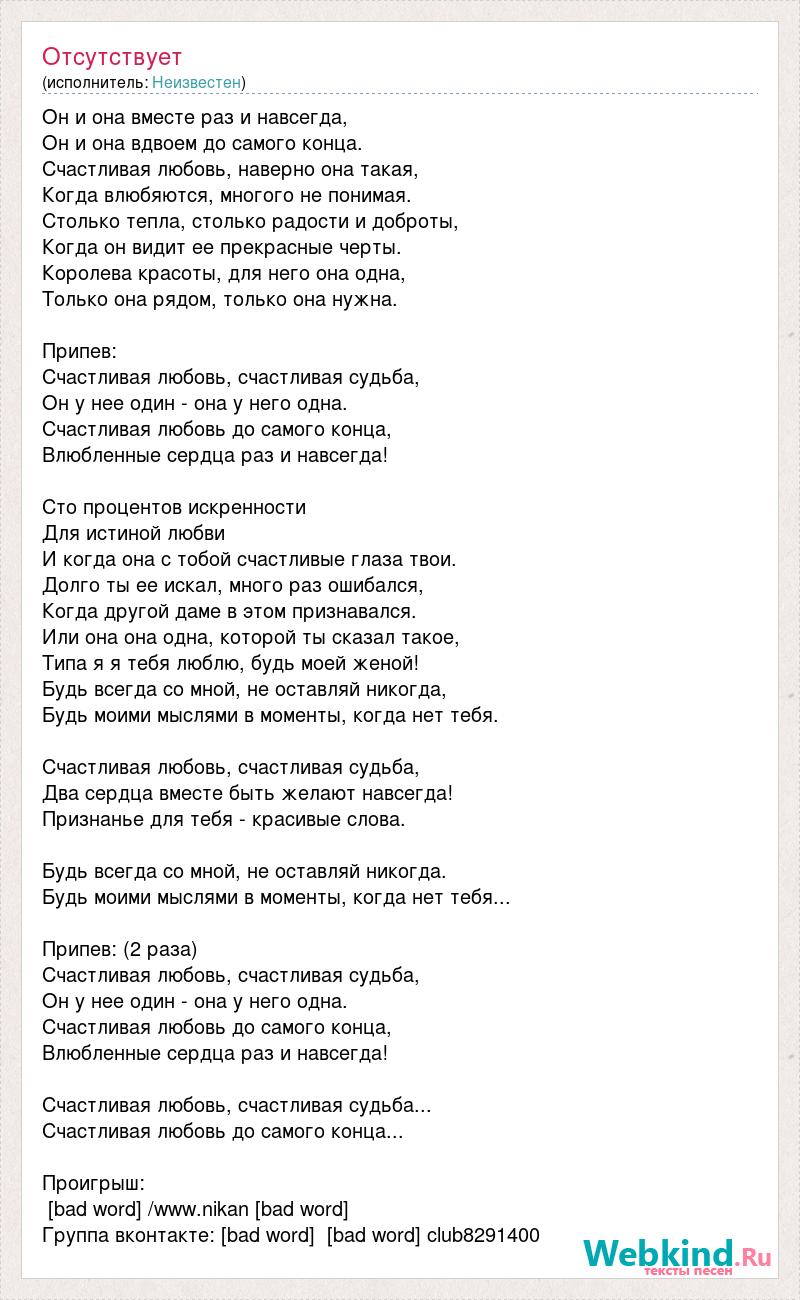 Отсутствует
(исполнитель: Неизвестен)

Он и она вместе раз и навсегда,
Он и она вдвоем до самого конца.
Счастливая любовь, наверно она такая,
Когда влюбяются, многого не понимая.
Столько тепла, столько радости и доброты,
Когда он видит ее прекрасные черты.
Королева красоты, для него она одна,
Только она рядом, только она нужна.

Припев:
Счастливая любовь, счастливая судьба,
Он у нее один - она у него одна.
Счастливая любовь до самого конца,
Влюбленные сердца раз и навсегда!

Сто процентов искренности
Для истиной любви
И когда она с тобой счастливые глаза твои.
Долго ты ее искал, много раз ошибался,
Когда другой даме в этом признавался.
Или она она одна, которой ты сказал такое,
Типа я я тебя люблю, будь моей женой!
Будь всегда со мной, не оставляй никогда,
Будь моими мыслями в моменты, когда нет тебя.

Счастливая любовь, счастливая судьба,
Два сердца вместе быть желают навсегда!
Признанье для тебя - красивые слова.

Будь всегда со мной, не оставляй никогда.
Будь моими мыслями в моменты, когда нет тебя...

Припев: (2 раза)
Счастливая любовь, счастливая судьба,
Он у нее один - она у него одна.
Счастливая любовь до самого конца,
Влюбленные сердца раз и навсегда!

Счастливая любовь, счастливая судьба...
Счастливая любовь до самого конца...

Проигрыш:
[bad word] /www.nikan [bad word]
Группа вконтакте: [bad word] [bad word] club8291400

Webkind.Ru
тексты песен